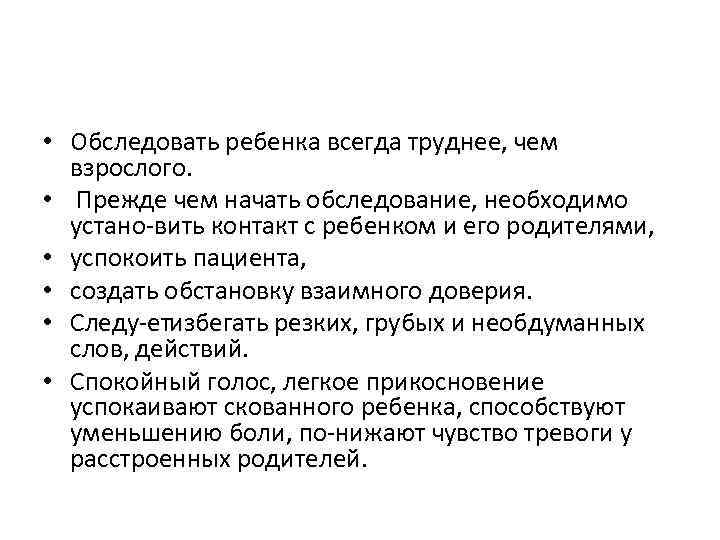 • Обследовать ребенка всегда труднее, чем взрослого.
• Прежде чем начать обследование, необходимо устано-вить контакт с ребенком и его родителями,
• успокоить пациента,
• создать обстановку взаимного доверия.
• Следу-етизбегать резких, грубых и необдуманных слов, действий.
• Спокойный голос, легкое прикосновение успокаивают скованного ребенка, способствуют уменьшению боли, по-нижают чувство тревоги у расстроенных родителей.